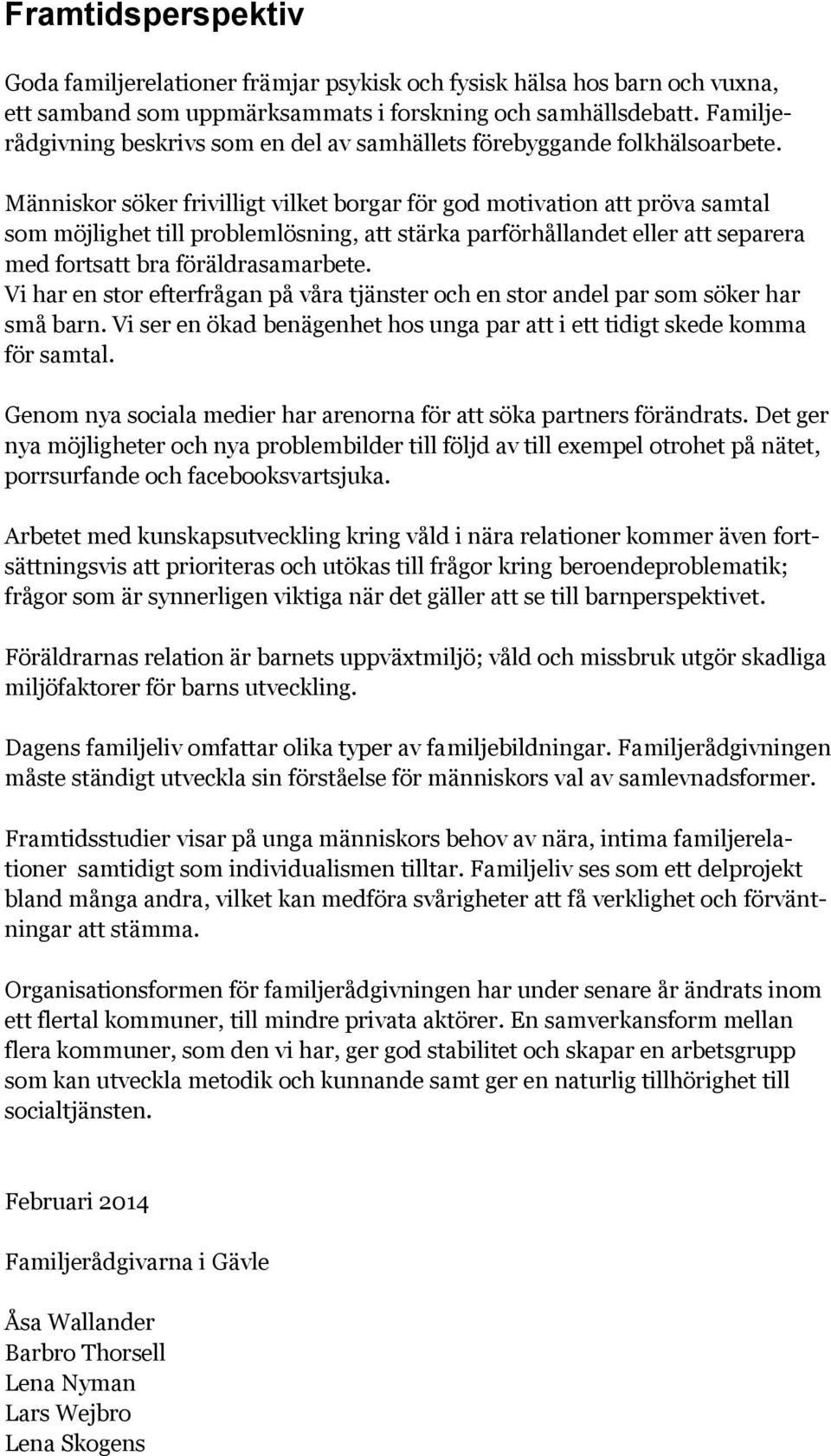 Framtidsperspektiv

Goda familjerelationer främjar psykisk och fysisk hälsa hos barn och vuxna, ett samband som uppmärksammats i forskning och samhällsdebatt. Familjerådgivning beskrivs som en del av samhällets förebyggande folkhälsoarbete.

Människor söker frivilligt vilket borgar för god motivation att pröva samtal som möjlighet till problemlösning, att stärka parförhållandet eller att separera med fortsatt bra föräldrasamarbete.
Vi har en stor efterfrågan på våra tjänster och en stor andel par som söker har små barn. Vi ser en ökad benägenhet hos unga par att i ett tidigt skede komma för samtal.

Genom nya sociala medier har arenorna för att söka partners förändrats. Det ger nya möjligheter och nya problembilder till följd av till exempel otrohet på nätet, porrsurfande och facebooksvartsjuka.

Arbetet med kunskapsutveckling kring våld i nära relationer kommer även fortsättningsvis att prioriteras och utökas till frågor kring beroendeproblematik; frågor som är synnerligen viktiga när det gäller att se till barnperspektivet.

Föräldrarnas relation är barnets uppväxtmiljö; våld och missbruk utgör skadliga miljöfaktorer för barns utveckling.

Dagens familjeliv omfattar olika typer av familjebildningar. Familjerådgivningen måste ständigt utveckla sin förståelse för människors val av samlevnadsformer.

Framtidsstudier visar på unga människors behov av nära, intima familjerelationer samtidigt som individualismen tilltar. Familjeliv ses som ett delprojekt bland många andra, vilket kan medföra svårigheter att få verklighet och förväntningar att stämma.

Organisationsformen för familjerådgivningen har under senare år ändrats inom ett flertal kommuner, till mindre privata aktörer. En samverkansform mellan flera kommuner, som den vi har, ger god stabilitet och skapar en arbetsgrupp som kan utveckla metodik och kunnande samt ger en naturlig tillhörighet till socialtjänsten.

Februari 2014

Familjerådgivarna i Gävle

Åsa Wallander
Barbro Thorsell
Lena Nyman
Lars Wejbro
Lena Skogens